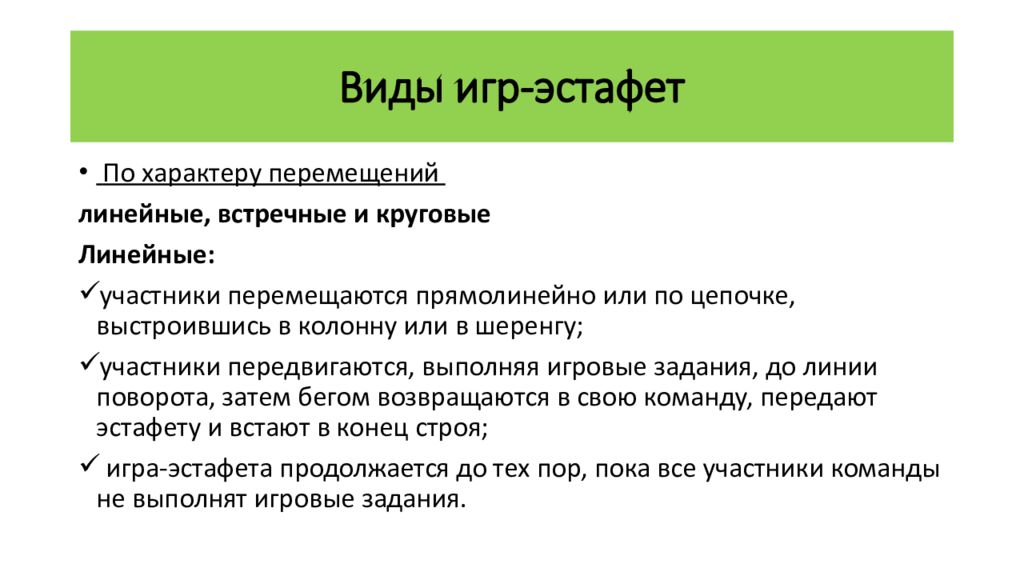 Виды игр-эстафет

• По характеру перемещений

линейные, встречные и круговые

Линейные:

✓участники перемещаются прямолинейно или по цепочке, выстроившись в колонну или в шеренгу;

✓участники передвигаются, выполняя игровые задания, до линии поворота, затем бегом возвращаются в свою команду, передают эстафету и встают в конец строя;

✓ игра-эстафета продолжается до тех пор, пока все участники команды не выполнят игровые задания.